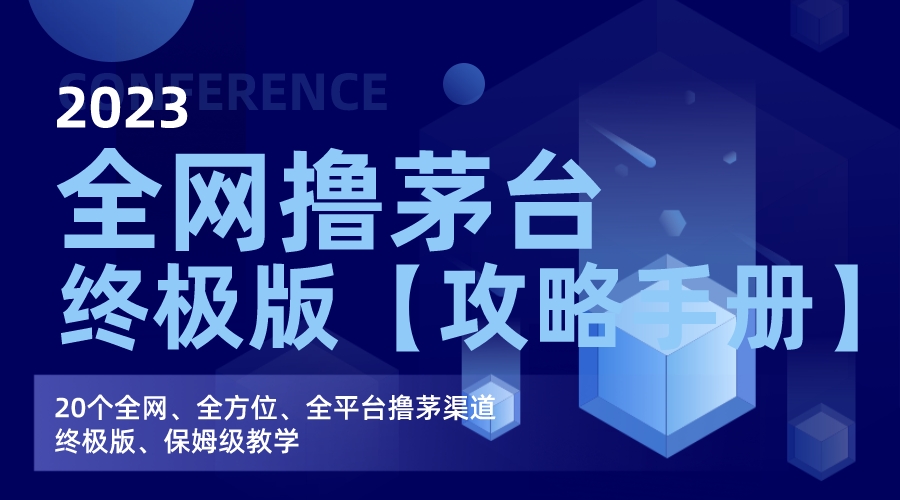 CONFERENCE
2023
全网撸茅台
终极版【攻略手册】

20个全网、全方位、全平台撸茅渠道
终极版、保姆级教学